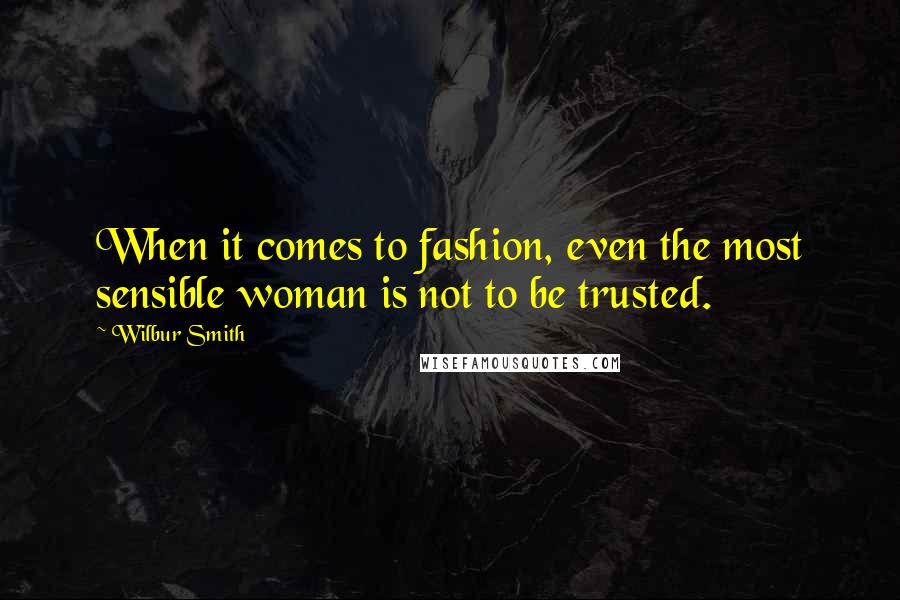 When it comes to fashion, even the most sensible woman is not to be trusted.

~Wilbur Smith

WISEFAMOUSQUOTES.COM